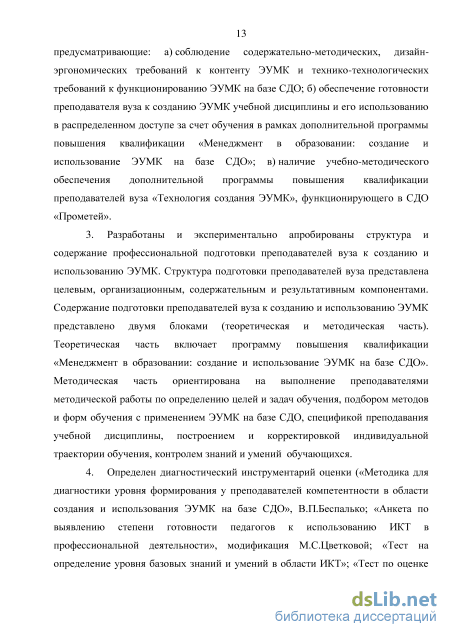 13

предусматривающие: а) соблюдение содержательно-методических, дизайн-эргономических требований к контенту ЭУМК и технико-технологических требований к функционированию ЭУМК на базе СДО; б) обеспечение готовности преподавателя вуза к созданию ЭУМК учебной дисциплины и его использованию в распределенном доступе за счет обучения в рамках дополнительной программы повышения квалификации «Менеджмент в образовании: создание и использование ЭУМК на базе СДО»; в) наличие учебно-методического обеспечения дополнительной программы повышения квалификации преподавателей вуза «Технология создания ЭУМК», функционирующего в СДО «Прометей».

3. Разработаны и экспериментально апробированы структура и содержание профессиональной подготовки преподавателей вуза к созданию и использованию ЭУМК. Структура подготовки преподавателей вуза представлена целевым, организационным, содержательным и результативным компонентами. Содержание подготовки преподавателей вуза к созданию и использованию ЭУМК представлено двумя блоками (теоретическая и методическая часть). Теоретическая часть включает программу повышения квалификации «Менеджмент в образовании: создание и использование ЭУМК на базе СДО». Методическая часть ориентирована на выполнение преподавателями методической работы по определению целей и задач обучения, подбором методов и форм обучения с применением ЭУМК на базе СДО, спецификой преподавания учебной дисциплины, построением и корректировкой индивидуальной траектории обучения, контролем знаний и умений обучающихся.

4. Определен диагностический инструментарий оценки («Методика для диагностики уровня формирования у преподавателей компетентности в области создания и использования ЭУМК на базе СДО», В.П.Беспалько; «Анкета по выявлению степени готовности педагогов к использованию ИКТ в профессиональной деятельности», модификация М.С.Цветковой; «Тест на определение уровня базовых знаний и умений в области ИКТ»; «Тест по оценке

dsLib.net
библиотека диссертаций